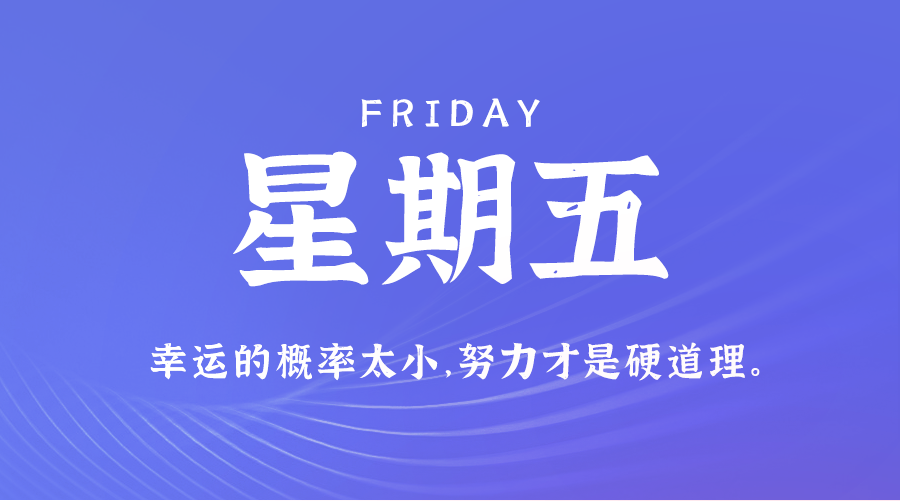 FRIDAY

星期五

幸运的概率太小,努力才是硬道理。